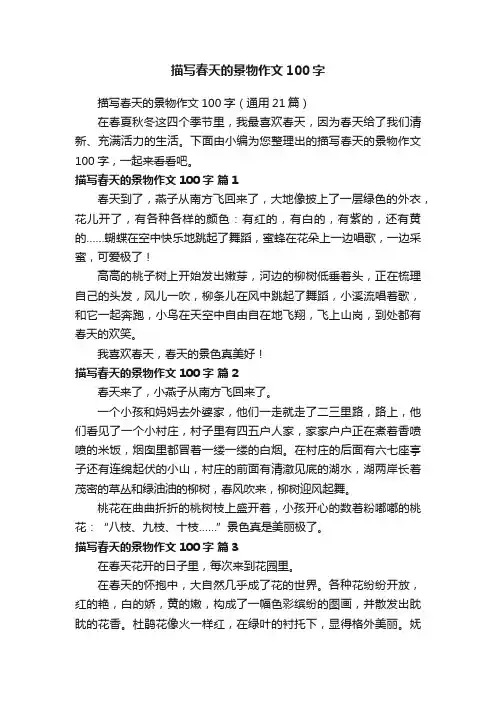 描写春天的景物作文100字

描写春天的景物作文100字（通用21篇）

在春夏秋冬这四个季节里，我最喜欢春天，因为春天给了我们清新、充满活力的生活。下面由小编为您整理出的描写春天的景物作文100字，一起来看看吧。

描写春天的景物作文100字 篇1

春天到了，燕子从南方飞回来了，大地像披上了一层绿色的外衣，花儿开了，有各种各样的颜色：有红的，有白的，有紫的，还有黄的……蝴蝶在空中快乐地跳起了舞蹈，蜜蜂在花朵上一边唱歌，一边采蜜，可爱极了！

高高的桃子树上开始发出嫩芽，河边的柳树低垂着头，正在梳理自己的头发，风儿一吹，柳条儿在风中跳起了舞蹈，小溪流唱着歌，和它一起奔跑，小鸟在天空中自由自在地飞翔，飞上山岗，到处都有春天的欢笑。

我喜欢春天，春天的景色真美好！

描写春天的景物作文100字 篇2

春天来了，小燕子从南方飞回来了。

一个小孩和妈妈去外婆家，他们一走就走了二三里路，路上，他们看见了一个小村庄，村子里有四五户人家，家家户户正在煮着香喷喷的米饭，烟囱里都冒着一缕一缕的白烟。在村庄的后面有六七座亭子还有连绵起伏的小山，村庄的前面有清澈见底的湖水，湖两岸长着茂密的草丛和绿油油的柳树，春风吹来，柳树迎风起舞。

桃花在曲曲折折的桃树枝上盛开着，小孩开心的数着粉嘟嘟的桃花：“八枝、九枝、十枝……”景色真是美丽极了。

描写春天的景物作文100字 篇3

在春天花开的日子里，每次来到花园里。

在春天的怀抱中，大自然几乎成了花的世界。各种花纷纷开放，红的艳，白的娇，黄的嫩，构成了一幅色彩缤纷的图画，并散发出眈眈的花香。杜鹃花像火一样红，在绿叶的衬托下，显得格外美丽。妩